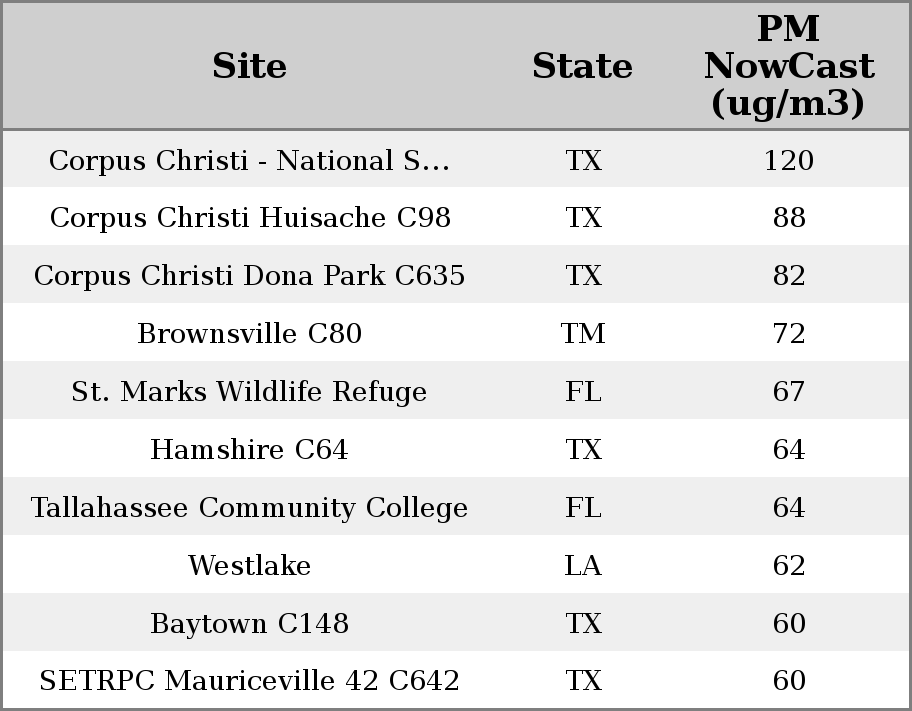 | Site | State | PM NowCast (ug/m3) |
|---|---|---|
| Corpus Christi - National S... | TX | 120 |
| Corpus Christi Huisache C98 | TX | 88 |
| Corpus Christi Dona Park C635 | TX | 82 |
| Brownsville C80 | TM | 72 |
| St. Marks Wildlife Refuge | FL | 67 |
| Hamshire C64 | TX | 64 |
| Tallahassee Community College | FL | 64 |
| Westlake | LA | 62 |
| Baytown C148 | TX | 60 |
| SETRPC Mauriceville 42 C642 | TX | 60 |